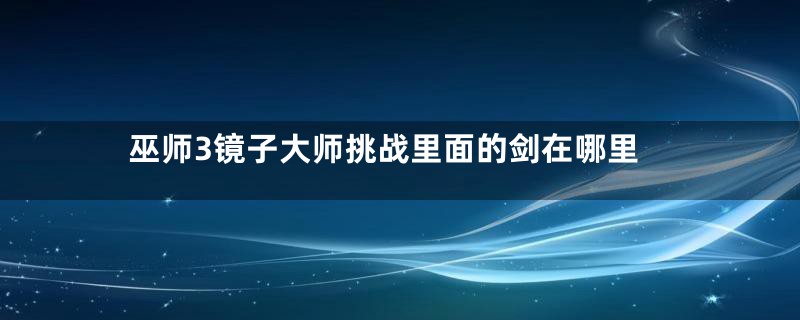 巫师3镜子大师挑战里面的剑在哪里